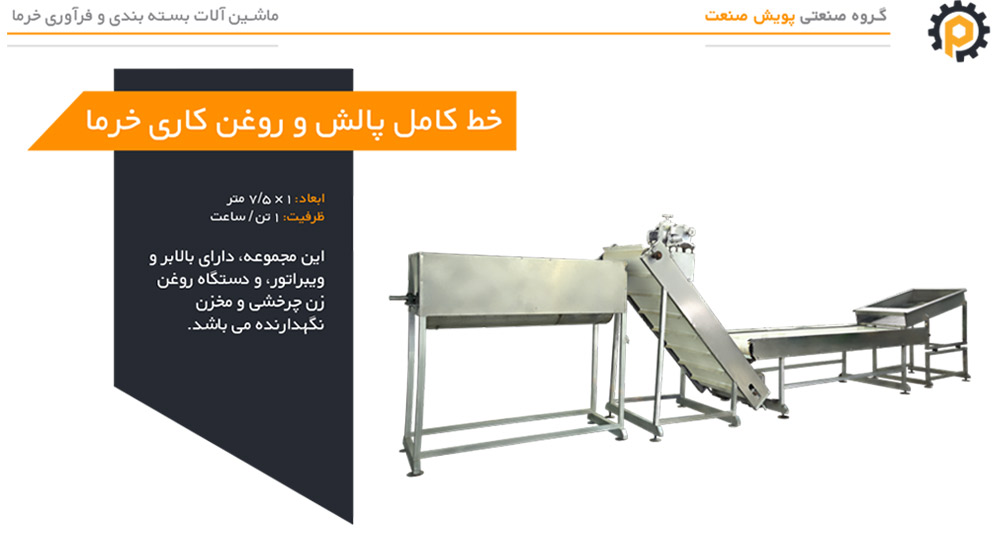 گروه صنعتی پویش صنعت

ماشین آلات بسته بندی و فرآوری خرما

خط کامل پالش و روغن کاری خرما

ابعاد: ۱ × ۷/۵ متر
ظرفیت: ۱ تن / ساعت

این مجموعه، دارای بالابر و ویبراتور، و دستگاه روغن زن چرخشی و مخزن نگهدارنده می باشد.